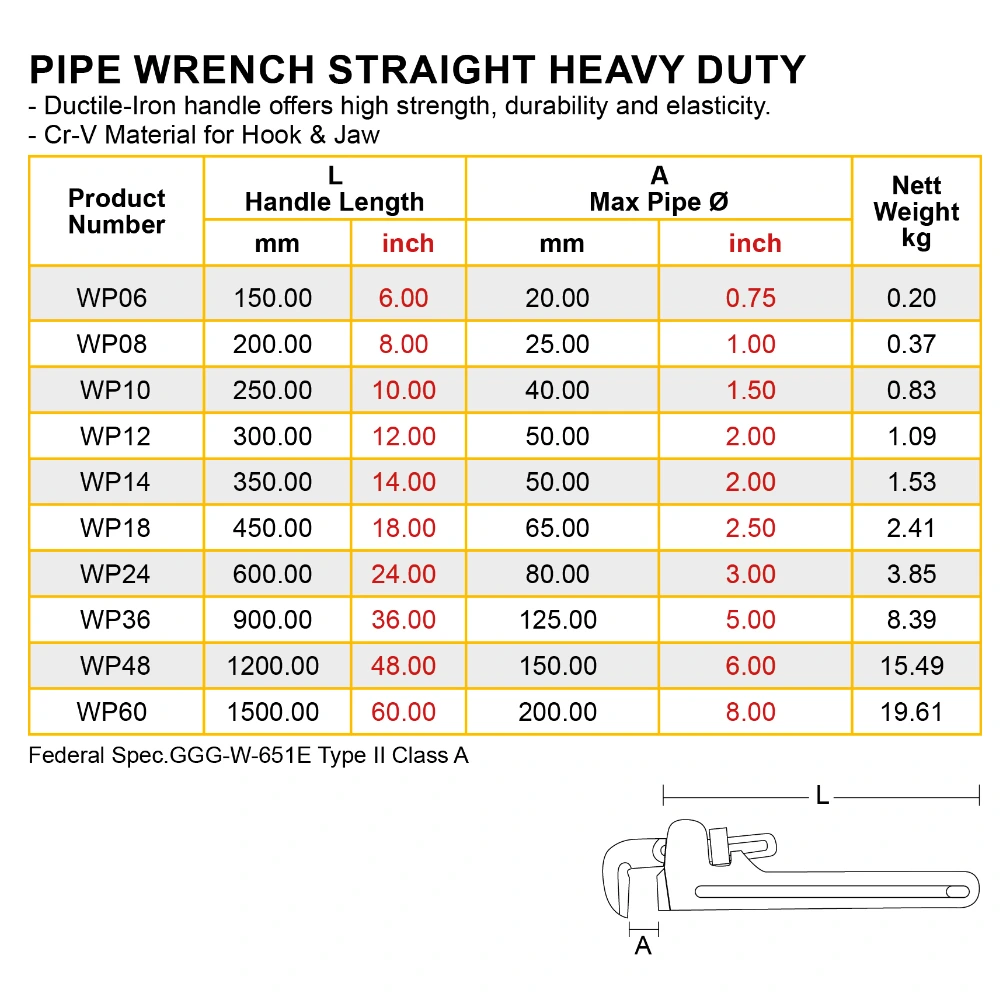 PIPE WRENCH STRAIGHT HEAVY DUTY
- Ductile-Iron handle offers high strength, durability and elasticity.
- Cr-V Material for Hook & Jaw

| Product Number | L Handle Length mm | L Handle Length inch | A Max Pipe Ø mm | A Max Pipe Ø inch | Nett Weight kg |
|---|---|---|---|---|---|
| WP06 | 150.00 | 6.00 | 20.00 | 0.75 | 0.20 |
| WP08 | 200.00 | 8.00 | 25.00 | 1.00 | 0.37 |
| WP10 | 250.00 | 10.00 | 40.00 | 1.50 | 0.83 |
| WP12 | 300.00 | 12.00 | 50.00 | 2.00 | 1.09 |
| WP14 | 350.00 | 14.00 | 50.00 | 2.00 | 1.53 |
| WP18 | 450.00 | 18.00 | 65.00 | 2.50 | 2.41 |
| WP24 | 600.00 | 24.00 | 80.00 | 3.00 | 3.85 |
| WP36 | 900.00 | 36.00 | 125.00 | 5.00 | 8.39 |
| WP48 | 1200.00 | 48.00 | 150.00 | 6.00 | 15.49 |
| WP60 | 1500.00 | 60.00 | 200.00 | 8.00 | 19.61 |

Federal Spec.GGG-W-651E Type II Class A

L

A